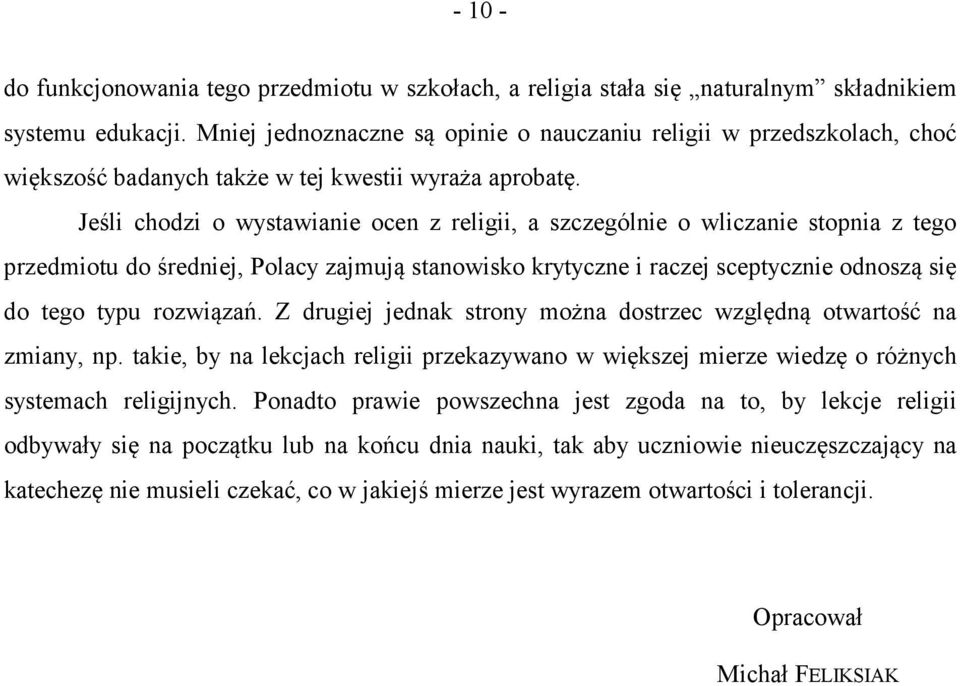 - 10 -

do funkcjonowania tego przedmiotu w szkołach, a religia stała się „naturalnym” składnikiem systemu edukacji. Mniej jednoznaczne są opinie o nauczaniu religii w przedszkolach, choć większość badanych także w tej kwestii wyraża aprobatę.

Jeśli chodzi o wystawianie ocen z religii, a szczególnie o wliczanie stopnia z tego przedmiotu do średniej, Polacy zajmują stanowisko krytyczne i raczej sceptycznie odnoszą się do tego typu rozwiązań. Z drugiej jednak strony można dostrzec względną otwartość na zmiany, np. takie, by na lekcjach religii przekazywano w większej mierze wiedzę o różnych systemach religijnych. Ponadto prawie powszechna jest zgoda na to, by lekcje religii odbywały się na początku lub na końcu dnia nauki, tak aby uczniowie nieuczęszczający na katechezę nie musieli czekać, co w jakiejś mierze jest wyrazem otwartości i tolerancji.

Opracował

Michał FELIKSIAK